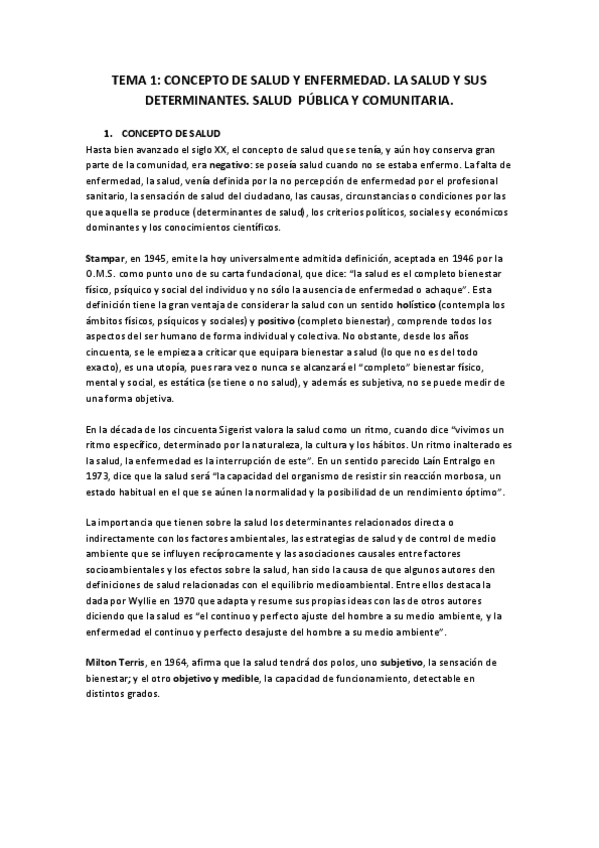 TEMA 1: CONCEPTO DE SALUD Y ENFERMEDAD. LA SALUD Y SUS DETERMINANTES. SALUD PÚBLICA Y COMUNITARIA.

1. CONCEPTO DE SALUD

Hasta bien avanzado el siglo XX, el concepto de salud que se tenía, y aún hoy conserva gran parte de la comunidad, era negativo: se poseía salud cuando no se estaba enfermo. La falta de enfermedad, la salud, venía definida por la no percepción de enfermedad por el profesional sanitario, la sensación de salud del ciudadano, las causas, circunstancias o condiciones por las que aquella se produce (determinantes de salud), los criterios políticos, sociales y económicos dominantes y los conocimientos científicos.

Stampar, en 1945, emite la hoy universalmente admitida definición, aceptada en 1946 por la O.M.S. como punto uno de su carta fundacional, que dice: "la salud es el completo bienestar físico, psíquico y social del individuo y no sólo la ausencia de enfermedad o achaque". Esta definición tiene la gran ventaja de considerar la salud con un sentido holístico (contempla los ámbitos físicos, psíquicos y sociales) y positivo (completo bienestar), comprende todos los aspectos del ser humano de forma individual y colectiva. No obstante, desde los años cincuenta, se le empieza a criticar que equipara bienestar a salud (lo que no es del todo exacto), es una utopía, pues rara vez o nunca se alcanzará el "completo" bienestar físico, mental y social, es estática (se tiene o no salud), y además es subjetiva, no se puede medir de una forma objetiva.

En la década de los cincuenta Sigerist valora la salud como un ritmo, cuando dice "vivimos un ritmo específico, determinado por la naturaleza, la cultura y los hábitos. Un ritmo inalterado es la salud, la enfermedad es la interrupción de este". En un sentido parecido Laín Entralgo en 1973, dice que la salud será "la capacidad del organismo de resistir sin reacción morbosa, un estado habitual en el que se aúnen la normalidad y la posibilidad de un rendimiento óptimo".

La importancia que tienen sobre la salud los determinantes relacionados directa o indirectamente con los factores ambientales, las estrategias de salud y de control de medio ambiente que se influyen recíprocamente y las asociaciones causales entre factores socioambientales y los efectos sobre la salud, han sido la causa de que algunos autores den definiciones de salud relacionadas con el equilibrio medioambiental. Entre ellos destaca la dada por Wyllie en 1970 que adapta y resume sus propias ideas con las de otros autores diciendo que la salud es "el continuo y perfecto ajuste del hombre a su medio ambiente, y la enfermedad el continuo y perfecto desajuste del hombre a su medio ambiente".

Milton Terris, en 1964, afirma que la salud tendrá dos polos, uno subjetivo, la sensación de bienestar; y el otro objetivo y medible, la capacidad de funcionamiento, detectable en distintos grados.